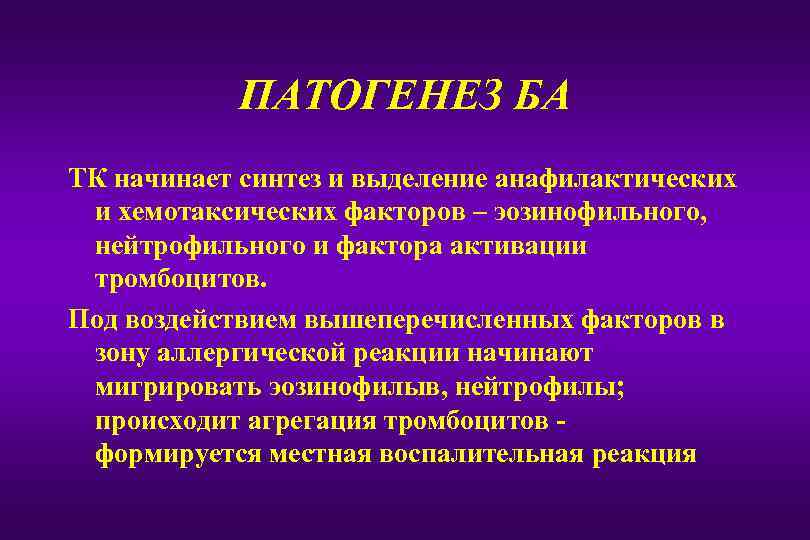 ПАТОГЕНЕЗ БА

ТК начинает синтез и выделение анафилактических и хемотаксических факторов – эозинофильного, нейтрофильного и фактора активации тромбоцитов.

Под воздействием вышеперечисленных факторов в зону аллергической реакции начинают мигрировать эозинофилыв, нейтрофилы; происходит агрегация тромбоцитов - формируется местная воспалительная реакция